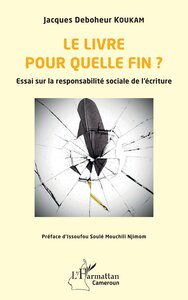 Jacques Deboheur KOUKAM

LE LIVRE
POUR QUELLE FIN ?

Essai sur la responsabilité sociale de l'écriture

Préface d'Issoufou Soulé Mouchili Njimom

L'Harmattan
Cameroun